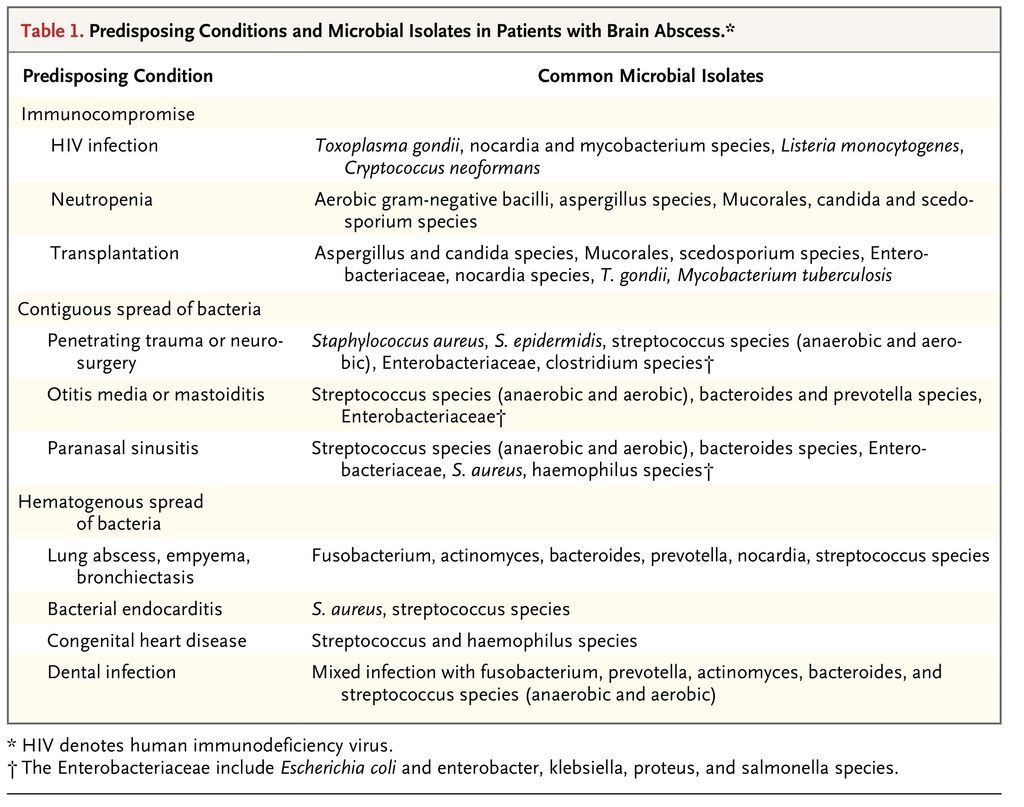 Table 1. Predisposing Conditions and Microbial Isolates in Patients with Brain Abscess.*

| Predisposing Condition | Common Microbial Isolates |
|---|---|
| Immunocompromise | |
| HIV infection | Toxoplasma gondii, nocardia and mycobacterium species, Listeria monocytogenes, Cryptococcus neoformans |
| Neutropenia | Aerobic gram-negative bacilli, aspergillus species, Mucorales, candida and scedosporium species |
| Transplantation | Aspergillus and candida species, Mucorales, scedosporium species, Enterobacteriaceae, nocardia species, T. gondii, Mycobacterium tuberculosis |
| Contiguous spread of bacteria | |
| Penetrating trauma or neurosurgery | Staphylococcus aureus, S. epidermidis, streptococcus species (anaerobic and aerobic), Enterobacteriaceae, clostridium species† |
| Otitis media or mastoiditis | Streptococcus species (anaerobic and aerobic), bacteroides and prevotella species, Enterobacteriaceae† |
| Paranasal sinusitis | Streptococcus species (anaerobic and aerobic), bacteroides species, Enterobacteriaceae, S. aureus, haemophilus species† |
| Hematogenous spread of bacteria | |
| Lung abscess, empyema, bronchiectasis | Fusobacterium, actinomyces, bacteroides, prevotella, nocardia, streptococcus species |
| Bacterial endocarditis | S. aureus, streptococcus species |
| Congenital heart disease | Streptococcus and haemophilus species |
| Dental infection | Mixed infection with fusobacterium, prevotella, actinomyces, bacteroides, and streptococcus species (anaerobic and aerobic) |

* HIV denotes human immunodeficiency virus.
† The Enterobacteriaceae include Escherichia coli and enterobacter, klebsiella, proteus, and salmonella species.